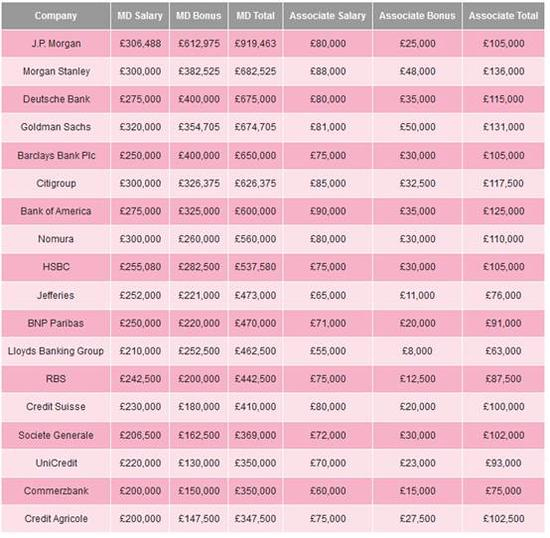 | Company | MD Salary | MD Bonus | MD Total | Associate Salary | Associate Bonus | Associate Total |
|---|---|---|---|---|---|---|
| J.P. Morgan | £306,488 | £612,975 | £919,463 | £80,000 | £25,000 | £105,000 |
| Morgan Stanley | £300,000 | £382,525 | £682,525 | £88,000 | £48,000 | £136,000 |
| Deutsche Bank | £275,000 | £400,000 | £675,000 | £80,000 | £35,000 | £115,000 |
| Goldman Sachs | £320,000 | £354,705 | £674,705 | £81,000 | £50,000 | £131,000 |
| Barclays Bank Plc | £250,000 | £400,000 | £650,000 | £75,000 | £30,000 | £105,000 |
| Citigroup | £300,000 | £326,375 | £626,375 | £85,000 | £32,500 | £117,500 |
| Bank of America | £275,000 | £325,000 | £600,000 | £90,000 | £35,000 | £125,000 |
| Nomura | £300,000 | £260,000 | £560,000 | £80,000 | £30,000 | £110,000 |
| HSBC | £255,080 | £282,500 | £537,580 | £75,000 | £30,000 | £105,000 |
| Jefferies | £252,000 | £221,000 | £473,000 | £65,000 | £11,000 | £76,000 |
| BNP Paribas | £250,000 | £220,000 | £470,000 | £71,000 | £20,000 | £91,000 |
| Lloyds Banking Group | £210,000 | £252,500 | £462,500 | £55,000 | £8,000 | £63,000 |
| RBS | £242,500 | £200,000 | £442,500 | £75,000 | £12,500 | £87,500 |
| Credit Suisse | £230,000 | £180,000 | £410,000 | £80,000 | £20,000 | £100,000 |
| Societe Generale | £206,500 | £162,500 | £369,000 | £72,000 | £30,000 | £102,000 |
| UniCredit | £220,000 | £130,000 | £350,000 | £70,000 | £23,000 | £93,000 |
| Commerzbank | £200,000 | £150,000 | £350,000 | £60,000 | £15,000 | £75,000 |
| Credit Agricole | £200,000 | £147,500 | £347,500 | £75,000 | £27,500 | £102,500 |